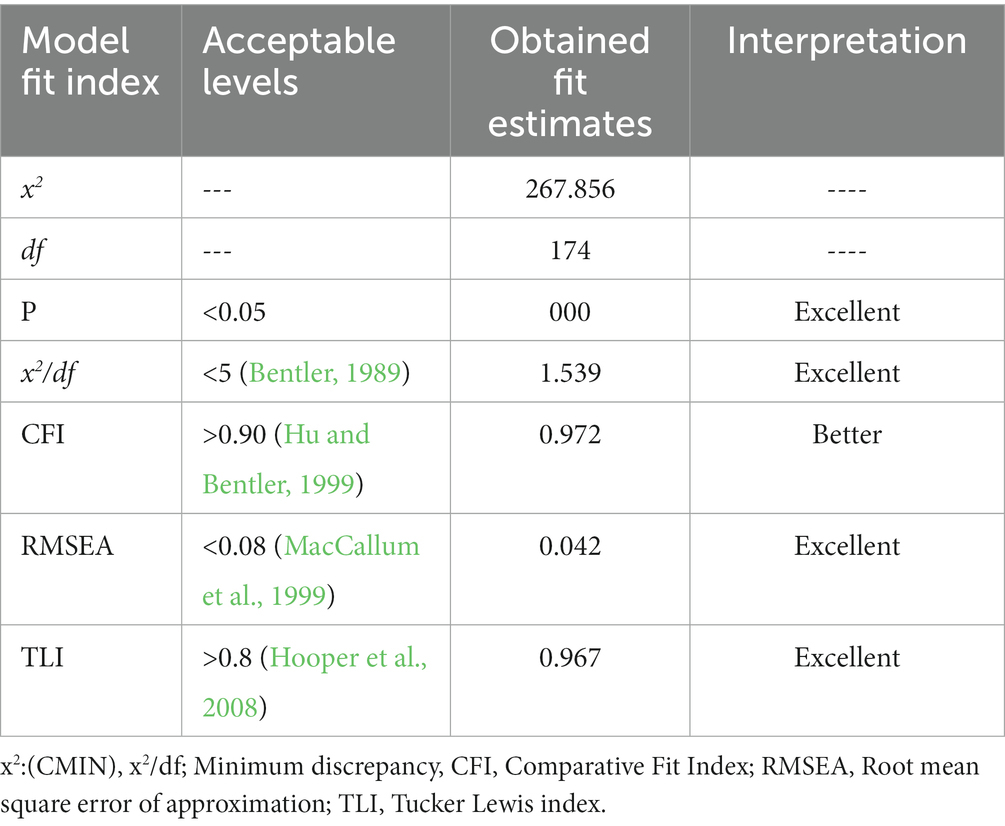 | Model fit index | Acceptable levels | Obtained fit estimates | Interpretation |
|---|---|---|---|
| $x^2$ | --- | 267.856 | ---- |
| $df$ | --- | 174 | ---- |
| P | <0.05 | 000 | Excellent |
| $x^2/df$ | <5 (Bentler, 1989) | 1.539 | Excellent |
| CFI | >0.90 (Hu and Bentler, 1999) | 0.972 | Better |
| RMSEA | <0.08 (MacCallum et al., 1999) | 0.042 | Excellent |
| TLI | >0.8 (Hooper et al., 2008) | 0.967 | Excellent |

$x^2$:(CMIN), $x^2$/df; Minimum discrepancy, CFI, Comparative Fit Index; RMSEA, Root mean square error of approximation; TLI, Tucker Lewis index.